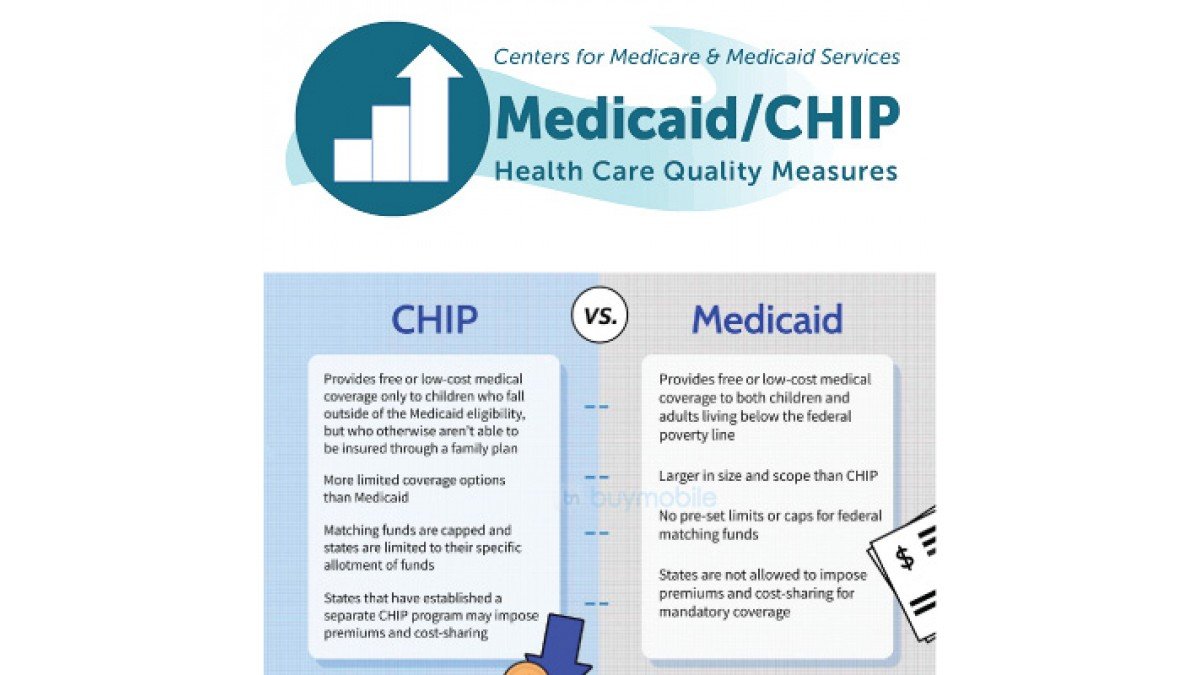 Centers for Medicare & Medicaid Services

Medicaid/CHIP

Health Care Quality Measures

CHIP

VS.

Medicaid

Provides free or low-cost medical coverage only to children who fall outside of the Medicaid eligibility, but who otherwise aren't able to be insured through a family plan

More limited coverage options than Medicaid

Matching funds are capped and states are limited to their specific allotment of funds

States that have established a separate CHIP program may impose premiums and cost-sharing

Provides free or low-cost medical coverage to both children and adults living below the federal poverty line

Larger in size and scope than CHIP

No pre-set limits or caps for federal matching funds

States are not allowed to impose premiums and cost-sharing for mandatory coverage

buymobile

$